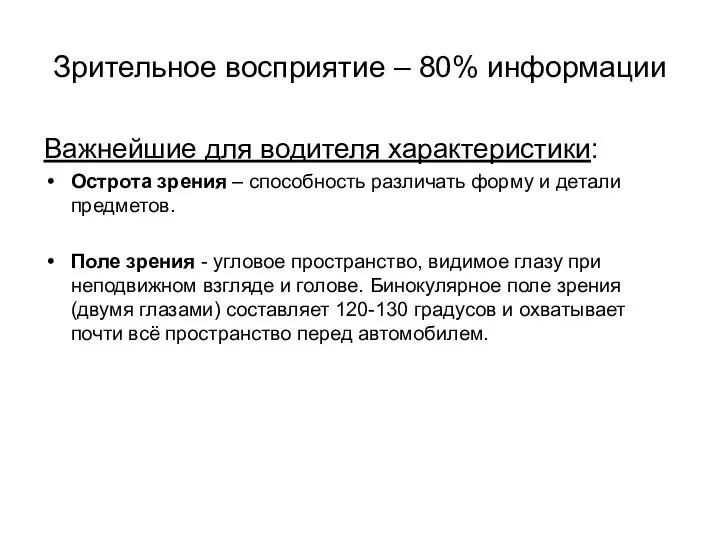 Зрительное восприятие – 80% информации

Важнейшие для водителя характеристики:

• Острота зрения – способность различать форму и детали предметов.

• Поле зрения - угловое пространство, видимое глазу при неподвижном взгляде и голове. Бинокулярное поле зрения (двумя глазами) составляет 120-130 градусов и охватывает почти всё пространство перед автомобилем.